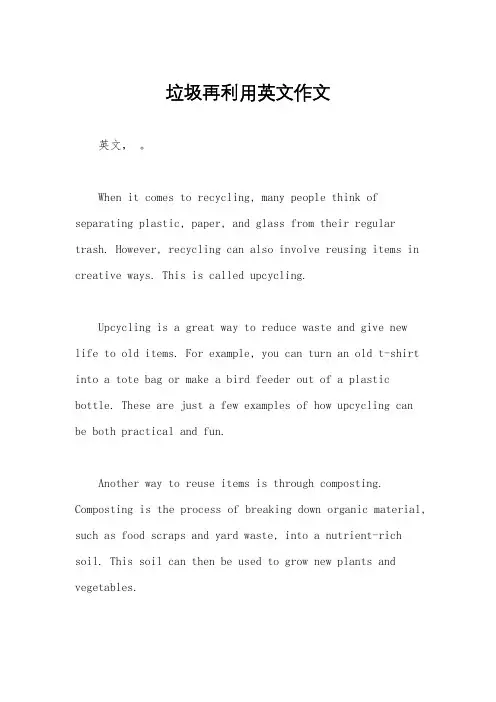 垃圾再利用英文作文

英文， 。

When it comes to recycling, many people think of separating plastic, paper, and glass from their regular trash. However, recycling can also involve reusing items in creative ways. This is called upcycling.

Upcycling is a great way to reduce waste and give new life to old items. For example, you can turn an old t-shirt into a tote bag or make a bird feeder out of a plastic bottle. These are just a few examples of how upcycling can be both practical and fun.

Another way to reuse items is through composting. Composting is the process of breaking down organic material, such as food scraps and yard waste, into a nutrient-rich soil. This soil can then be used to grow new plants and vegetables.